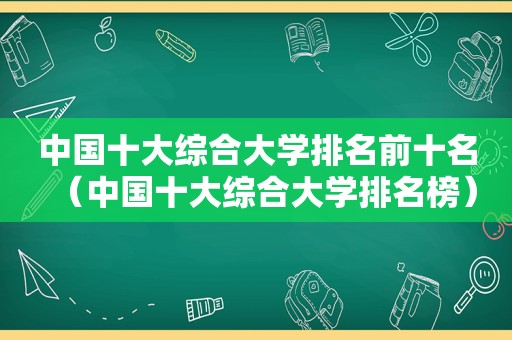 中国十大综合大学排名前十名（中国十大综合大学排名榜）